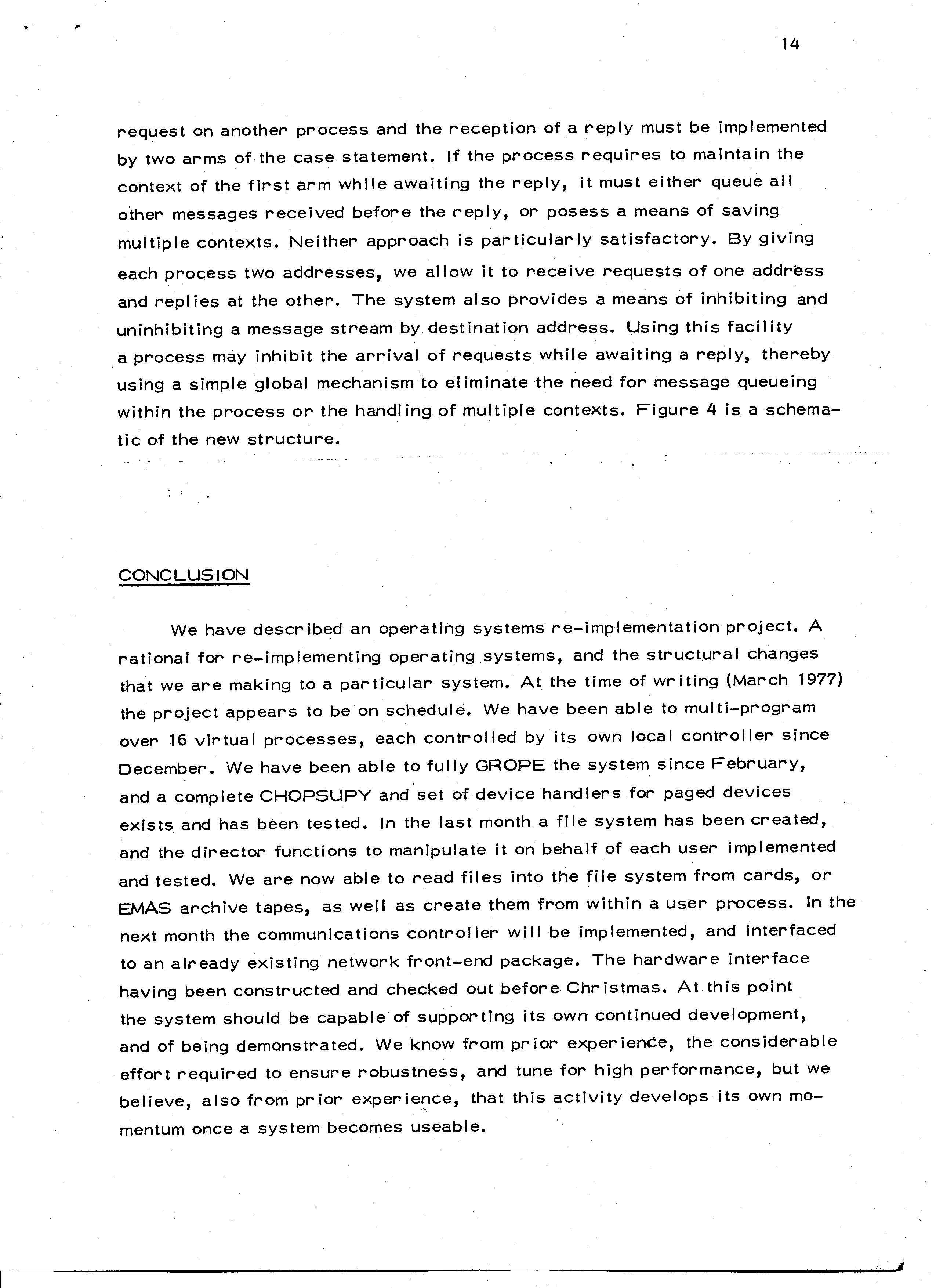 14

request on another process and the reception of a reply must be implemented by two arms of the case statement. If the process requires to maintain the context of the first arm while awaiting the reply, it must either queue all other messages received before the reply, or posess a means of saving multiple contexts. Neither approach is particularly satisfactory. By giving each process two addresses, we allow it to receive requests of one address and replies at the other. The system also provides a means of inhibiting and uninhibiting a message stream by destination address. Using this facility a process may inhibit the arrival of requests while awaiting a reply, thereby using a simple global mechanism to eliminate the need for message queueing within the process or the handling of multiple contexts. Figure 4 is a schematic of the new structure.

CONCLUSION

We have described an operating systems re-implementation project. A rational for re-implementing operating systems, and the structural changes that we are making to a particular system. At the time of writing (March 1977) the project appears to be on schedule. We have been able to multi-program over 16 virtual processes, each controlled by its own local controller since December. We have been able to fully GROPE the system since February, and a complete CHOPSUPY and set of device handlers for paged devices exists and has been tested. In the last month a file system has been created, and the director functions to manipulate it on behalf of each user implemented and tested. We are now able to read files into the file system from cards, or EMAS archive tapes, as well as create them from within a user process. In the next month the communications controller will be implemented, and interfaced to an already existing network front-end package. The hardware interface having been constructed and checked out before Christmas. At this point the system should be capable of supporting its own continued development, and of being demonstrated. We know from prior experience, the considerable effort required to ensure robustness, and tune for high performance, but we believe, also from prior experience, that this activity develops its own momentum once a system becomes useable.